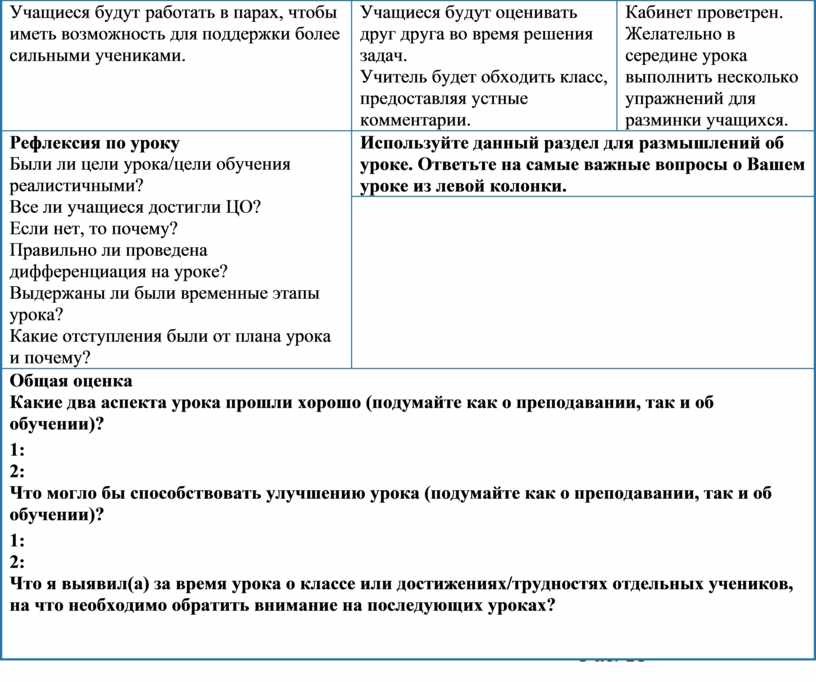 | Учащиеся будут работать в парах, чтобы иметь возможность для поддержки более сильными учениками. | Учащиеся будут оценивать друг друга во время решения задач. Учитель будет обходить класс, предоставляя устные комментарии. | Кабинет проветрен. Желательно в середине урока выполнить несколько упражнений для разминки учащихся. |
|---|---|---|
| **Рефлексия по уроку** Были ли цели урока/цели обучения реалистичными? Все ли учащиеся достигли ЦО? Если нет, то почему? Правильно ли проведена дифференциация на уроке? Выдержаны ли были временные этапы урока? Какие отступления были от плана урока и почему? | **Используйте данный раздел для размышлений об уроке. Ответьте на самые важные вопросы о Вашем уроке из левой колонки.** | |

**Общая оценка**
**Какие два аспекта урока прошли хорошо (подумайте как о преподавании, так и об обучении)?**
**1:**
**2:**
**Что могло бы способствовать улучшению урока (подумайте как о преподавании, так и об обучении)?**
**1:**
**2:**
**Что я выявил(а) за время урока о классе или достижениях/трудностях отдельных учеников, на что необходимо обратить внимание на последующих уроках?**